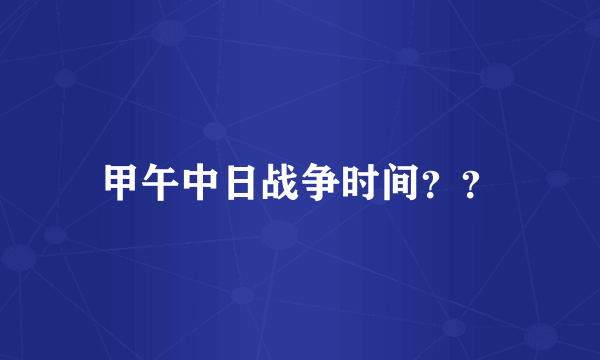 甲午中日战争时间？？